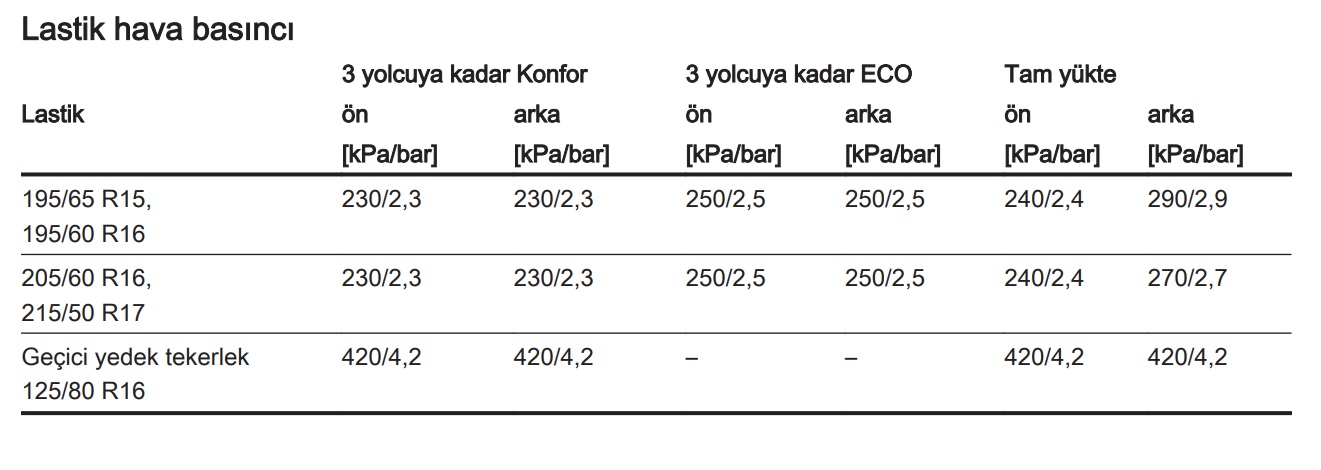 Lastik hava basıncı

| Lastik | 3 yolcuya kadar Konfor ön [kPa/bar] | 3 yolcuya kadar Konfor arka [kPa/bar] | 3 yolcuya kadar ECO ön [kPa/bar] | 3 yolcuya kadar ECO arka [kPa/bar] | Tam yükte ön [kPa/bar] | Tam yükte arka [kPa/bar] |
|---|---|---|---|---|---|---|
| 195/65 R15, 195/60 R16 | 230/2,3 | 230/2,3 | 250/2,5 | 250/2,5 | 240/2,4 | 290/2,9 |
| 205/60 R16, 215/50 R17 | 230/2,3 | 230/2,3 | 250/2,5 | 250/2,5 | 240/2,4 | 270/2,7 |
| Geçici yedek tekerlek 125/80 R16 | 420/4,2 | 420/4,2 | – | – | 420/4,2 | 420/4,2 |